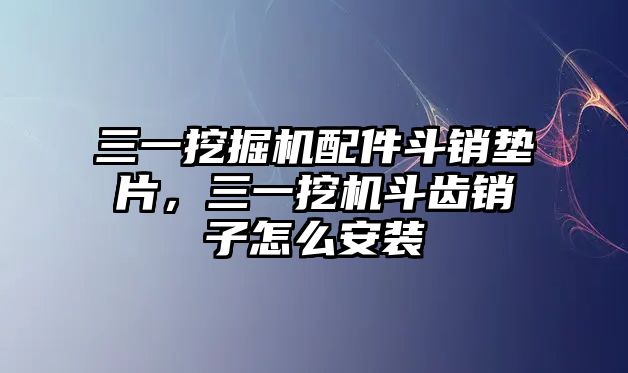 三一挖掘机配件斗销垫片，三一挖机斗齿销子怎么安装